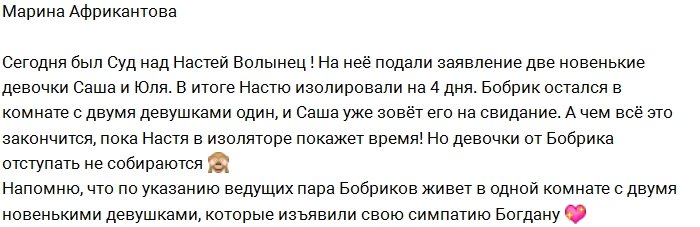 Марина Африкантова

Сегодня был Суд над Настей Волынец ! На неё подали заявление две новенькие девочки Саша и Юля. В итоге Настю изолировали на 4 дня. Бобрик остался в комнате с двумя девушками один, и Саша уже зовёт его на свидание. А чем всё это закончится, пока Настя в изоляторе покажет время! Но девочки от Бобрика отступать не собираются 🙈
Напомню, что по указанию ведущих пара Бобриков живет в одной комнате с двумя новенькими девушками, которые изъявили свою симпатию Богдану 💖